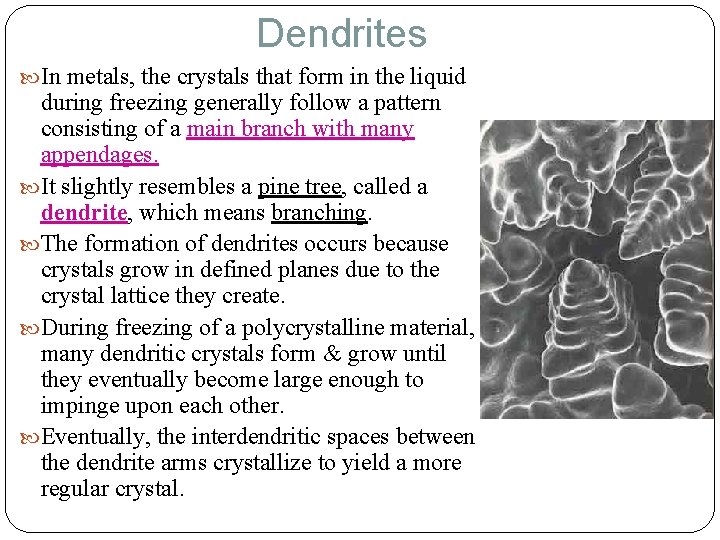 Dendrites

In metals, the crystals that form in the liquid during freezing generally follow a pattern consisting of a main branch with many appendages.

It slightly resembles a pine tree, called a dendrite, which means branching.

The formation of dendrites occurs because crystals grow in defined planes due to the crystal lattice they create.

During freezing of a polycrystalline material, many dendritic crystals form & grow until they eventually become large enough to impinge upon each other.

Eventually, the interdendritic spaces between the dendrite arms crystallize to yield a more regular crystal.